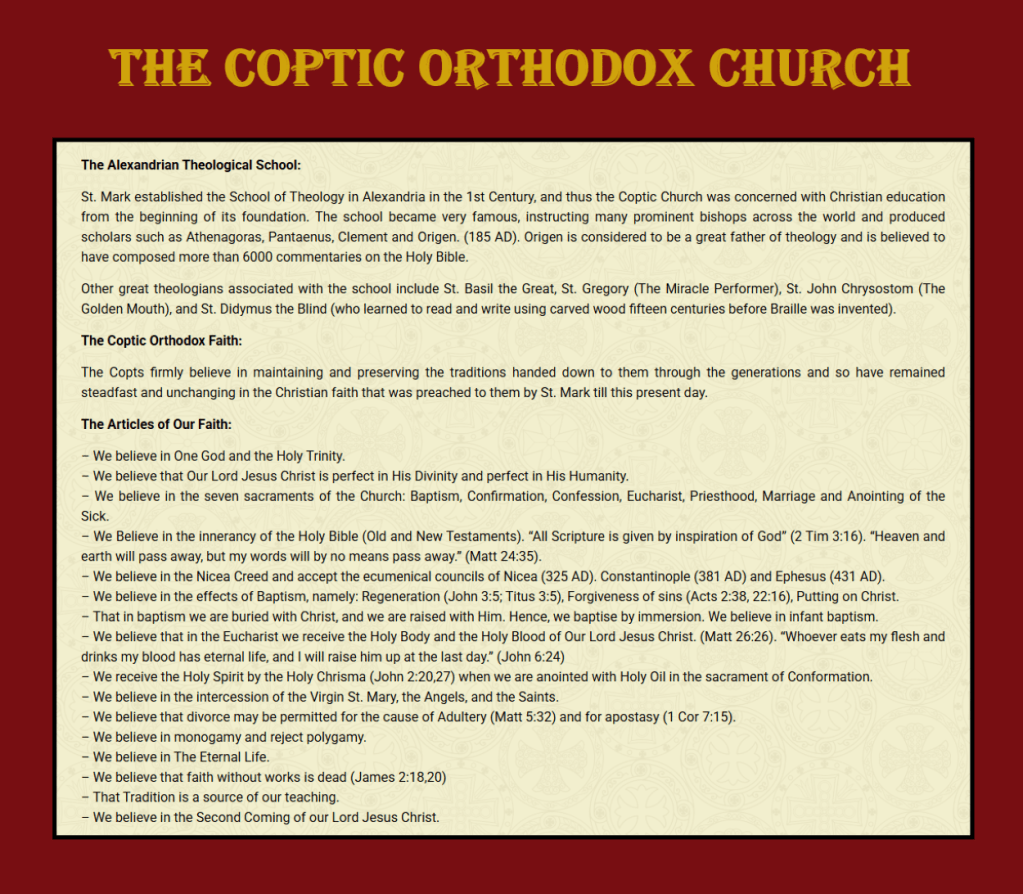 THE COPTIC ORTHODOX CHURCH

The Alexandrian Theological School:

St. Mark established the School of Theology in Alexandria in the 1st Century, and thus the Coptic Church was concerned with Christian education from the beginning of its foundation. The school became very famous, instructing many prominent bishops across the world and produced scholars such as Athenagoras, Pantaenus, Clement and Origen. (185 AD). Origen is considered to be a great father of theology and is believed to have composed more than 6000 commentaries on the Holy Bible.

Other great theologians associated with the school include St. Basil the Great, St. Gregory (The Miracle Performer), St. John Chrysostom (The Golden Mouth), and St. Didymus the Blind (who learned to read and write using carved wood fifteen centuries before Braille was invented).

The Coptic Orthodox Faith:

The Copts firmly believe in maintaining and preserving the traditions handed down to them through the generations and so have remained steadfast and unchanging in the Christian faith that was preached to them by St. Mark till this present day.

The Articles of Our Faith:

– We believe in One God and the Holy Trinity.
– We believe that Our Lord Jesus Christ is perfect in His Divinity and perfect in His Humanity.
– We believe in the seven sacraments of the Church: Baptism, Confirmation, Confession, Eucharist, Priesthood, Marriage and Anointing of the Sick.
– We Believe in the innerancy of the Holy Bible (Old and New Testaments). "All Scripture is given by inspiration of God" (2 Tim 3:16). "Heaven and earth will pass away, but my words will by no means pass away." (Matt 24:35).
– We believe in the Nicea Creed and accept the ecumenical councils of Nicea (325 AD). Constantinople (381 AD) and Ephesus (431 AD).
– We believe in the effects of Baptism, namely: Regeneration (John 3:5; Titus 3:5), Forgiveness of sins (Acts 2:38, 22:16), Putting on Christ.
– That in baptism we are buried with Christ, and we are raised with Him. Hence, we baptise by immersion. We believe in infant baptism.
– We believe that in the Eucharist we receive the Holy Body and the Holy Blood of Our Lord Jesus Christ. (Matt 26:26). "Whoever eats my flesh and drinks my blood has eternal life, and I will raise him up at the last day." (John 6:24)
– We receive the Holy Spirit by the Holy Chrisma (John 2:20,27) when we are anointed with Holy Oil in the sacrament of Conformation.
– We believe in the intercession of the Virgin St. Mary, the Angels, and the Saints.
– We believe that divorce may be permitted for the cause of Adultery (Matt 5:32) and for apostasy (1 Cor 7:15).
– We believe in monogamy and reject polygamy.
– We believe in The Eternal Life.
– We believe that faith without works is dead (James 2:18,20)
– That Tradition is a source of our teaching.
– We believe in the Second Coming of our Lord Jesus Christ.